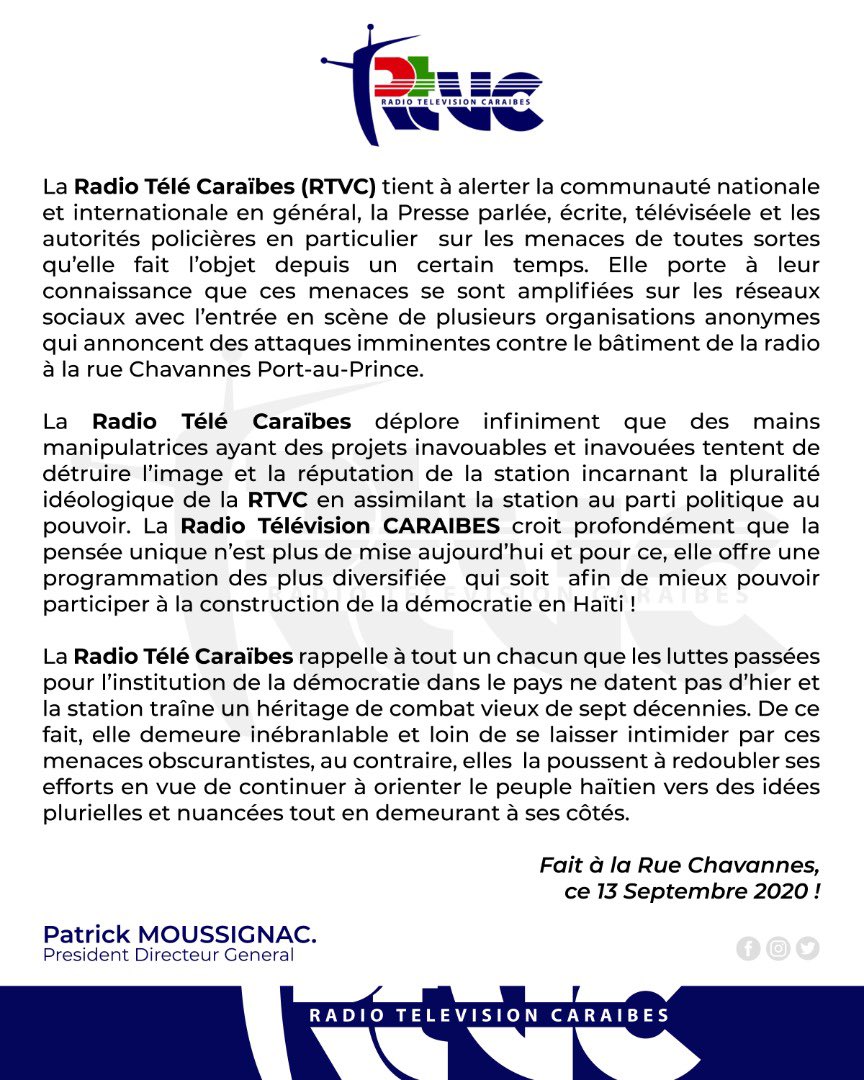 RTVC
RADIO TELEVISION CARAIBES

La Radio Télé Caraïbes (RTVC) tient à alerter la communauté nationale et internationale en général, la Presse parlée, écrite, téléviséele et les autorités policières en particulier sur les menaces de toutes sortes qu'elle fait l'objet depuis un certain temps. Elle porte à leur connaissance que ces menaces se sont amplifiées sur les réseaux sociaux avec l'entrée en scène de plusieurs organisations anonymes qui annoncent des attaques imminentes contre le bâtiment de la radio à la rue Chavannes Port-au-Prince.

La Radio Télé Caraïbes déplore infiniment que des mains manipulatrices ayant des projets inavouables et inavouées tentent de détruire l'image et la réputation de la station incarnant la pluralité idéologique de la RTVC en assimilant la station au parti politique au pouvoir. La Radio Télévision CARAIBES croit profondément que la pensée unique n'est plus de mise aujourd'hui et pour ce, elle offre une programmation des plus diversifiée qui soit afin de mieux pouvoir participer à la construction de la démocratie en Haïti !

La Radio Télé Caraïbes rappelle à tout un chacun que les luttes passées pour l'institution de la démocratie dans le pays ne datent pas d'hier et la station traîne un héritage de combat vieux de sept décennies. De ce fait, elle demeure inébranlable et loin de se laisser intimider par ces menaces obscurantistes, au contraire, elles la poussent à redoubler ses efforts en vue de continuer à orienter le peuple haïtien vers des idées plurielles et nuancées tout en demeurant à ses côtés.

Fait à la Rue Chavannes,
ce 13 Septembre 2020 !

Patrick MOUSSIGNAC.
President Directeur General

RADIO TELEVISION CARAIBES